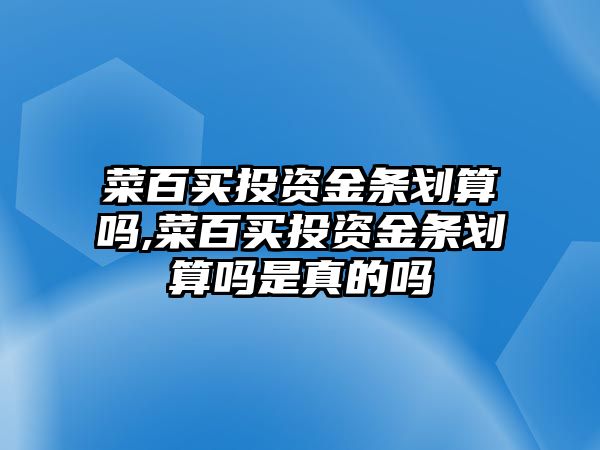 菜百买投资金条划算吗,菜百买投资金条划算吗是真的吗